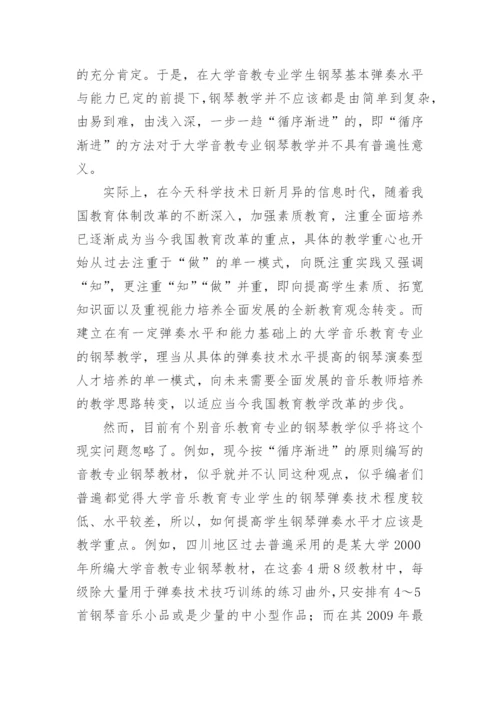 的充分肯定。于是，在大学音教专业学生钢琴基本弹奏水平与能力已定的前提下，钢琴教学并不应该都是由简单到复杂，由易到难，由浅入深，一步一趋“循序渐进”的，即“循序渐进”的方法对于大学音教专业钢琴教学并不具有普遍性意义。

实际上，在今天科学技术日新月异的信息时代，随着我国教育体制改革的不断深入，加强素质教育，注重全面培养已逐渐成为当今我国教育改革的重点，具体的教学重心也开始从过去注重于“做”的单一模式，向既注重实践又强调“知”，更注重“知”“做”并重，即向提高学生素质、拓宽知识面以及重视能力培养全面发展的全新教育观念转变。而建立在有一定弹奏水平和能力基础上的大学音乐教育专业的钢琴教学，理当从具体的弹奏技术水平提高的钢琴演奏型人才培养的单一模式，向未来需要全面发展的音乐教师培养的教学思路转变，以适应当今我国教育教学改革的步伐。

然而，目前有个别音乐教育专业的钢琴教学似乎将这个现实问题忽略了。例如，现今按“循序渐进”的原则编写的音教专业钢琴教材，似乎就并不认同这种观点，似乎编者们普遍都觉得大学音乐教育专业学生的钢琴弹奏技术程度较低、水平较差，所以，如何提高学生钢琴弹奏水平才应该是教学重点。例如，四川地区过去普遍采用的是某大学 2000 年所编大学音教专业钢琴教材，在这套 4 册 8 级教材中，每级除大量用于弹奏技术技巧训练的练习曲外，只安排有 4～5 首钢琴音乐小品或是少量的中小型作品；而在其 2009 年最